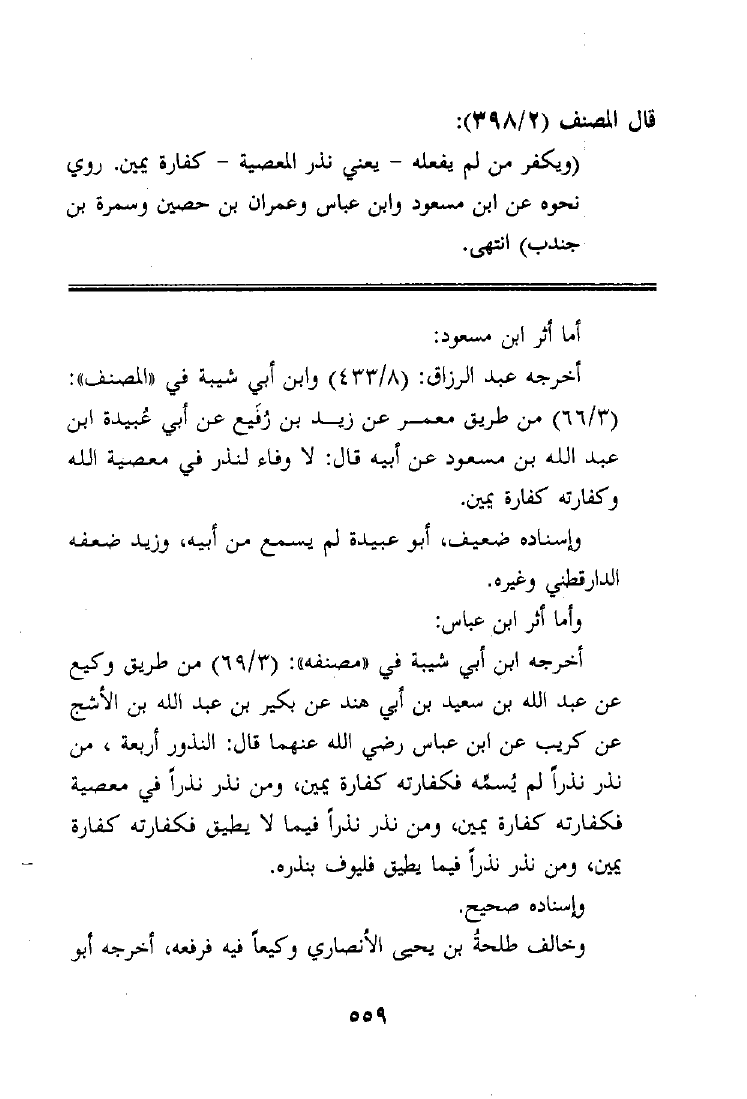 قال المصنف (٣٩٨/٢):

(ويكفر من لم يفعله - يعني نذر المعصية - كفارة يمين. روي نحوه عن ابن مسعود وابن عباس وعمران بن حصين وسمرة بن جندب) انتهى.

أما أثر ابن مسعود:

أخرجه عبد الرزاق: (٤٣٣/٨) وابن أبي شيبة في «المصنف»: (٦٦/٣) من طريق معمر عن زيد بن رُفَيع عن أبي عُبيدة ابن عبد الله بن مسعود عن أبيه قال: لا وفاء لنذر في معصية الله وكفارته كفارة يمين.

وإسناده ضعيف، أبو عبيدة لم يسمع من أبيه، وزيد ضعفه الدارقطني وغيره.

وأما أثر ابن عباس:

أخرجه ابن أبي شيبة في «مصنفه»: (٦٩/٣) من طريق وكيع عن عبد الله بن سعيد بن أبي هند عن بكير بن عبد الله بن الأشج عن كريب عن ابن عباس رضي الله عنهما قال: النذور أربعة ، من نذر نذراً لم يُسمِّه فكفارته كفارة يمين، ومن نذر نذراً في معصية فكفارته كفارة يمين، ومن نذر نذراً فيما لا يطيق فكفارته كفارة يمين، ومن نذر نذراً فيما يطيق فليوف بنذره.

وإسناده صحيح.

وخالف طلحةُ بن يحيى الأنصاري وكيعاً فيه فرفعه، أخرجه أبو

٥٥٩